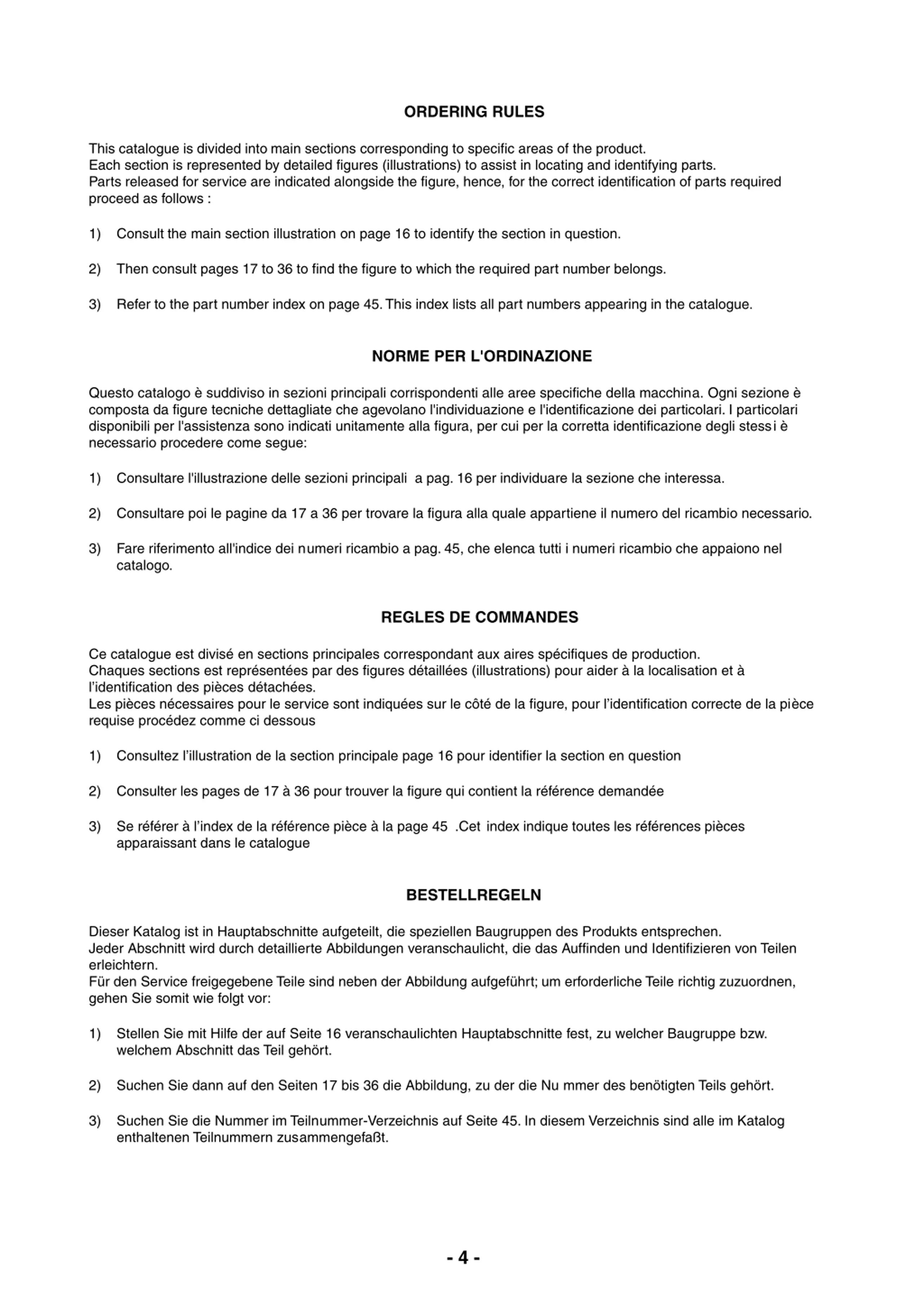 ORDERING RULES

This catalogue is divided into main sections corresponding to specific areas of the product.
Each section is represented by detailed figures (illustrations) to assist in locating and identifying parts.
Parts released for service are indicated alongside the figure, hence, for the correct identification of parts required proceed as follows :

1) Consult the main section illustration on page 16 to identify the section in question.

2) Then consult pages 17 to 36 to find the figure to which the required part number belongs.

3) Refer to the part number index on page 45. This index lists all part numbers appearing in the catalogue.

NORME PER L'ORDINAZIONE

Questo catalogo è suddiviso in sezioni principali corrispondenti alle aree specifiche della macchina. Ogni sezione è composta da figure tecniche dettagliate che agevolano l'individuazione e l'identificazione dei particolari. I particolari disponibili per l'assistenza sono indicati unitamente alla figura, per cui per la corretta identificazione degli stessi è necessario procedere come segue:

1) Consultare l'illustrazione delle sezioni principali a pag. 16 per individuare la sezione che interessa.

2) Consultare poi le pagine da 17 a 36 per trovare la figura alla quale appartiene il numero del ricambio necessario.

3) Fare riferimento all'indice dei numeri ricambio a pag. 45, che elenca tutti i numeri ricambio che appaiono nel catalogo.

REGLES DE COMMANDES

Ce catalogue est divisé en sections principales correspondant aux aires spécifiques de production.
Chaques sections est représentées par des figures détaillées (illustrations) pour aider à la localisation et à l'identification des pièces détachées.
Les pièces nécessaires pour le service sont indiquées sur le côté de la figure, pour l'identification correcte de la pièce requise procédez comme ci dessous

1) Consultez l'illustration de la section principale page 16 pour identifier la section en question

2) Consulter les pages de 17 à 36 pour trouver la figure qui contient la référence demandée

3) Se référer à l'index de la référence pièce à la page 45 .Cet index indique toutes les références pièces apparaissant dans le catalogue

BESTELLREGELN

Dieser Katalog ist in Hauptabschnitte aufgeteilt, die speziellen Baugruppen des Produkts entsprechen.
Jeder Abschnitt wird durch detaillierte Abbildungen veranschaulicht, die das Auffinden und Identifizieren von Teilen erleichtern.
Für den Service freigegebene Teile sind neben der Abbildung aufgeführt; um erforderliche Teile richtig zuzuordnen, gehen Sie somit wie folgt vor:

1) Stellen Sie mit Hilfe der auf Seite 16 veranschaulichten Hauptabschnitte fest, zu welcher Baugruppe bzw. welchem Abschnitt das Teil gehört.

2) Suchen Sie dann auf den Seiten 17 bis 36 die Abbildung, zu der die Nu mmer des benötigten Teils gehört.

3) Suchen Sie die Nummer im Teilnummer-Verzeichnis auf Seite 45. In diesem Verzeichnis sind alle im Katalog enthaltenen Teilnummern zusammengefaßt.

- 4 -